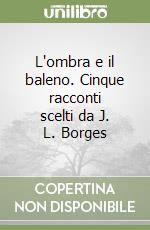 unilibro

L'ombra e il baleno. Cinque racconti scelti da J. L. Borges

COPERTINA NON DISPONIBILE